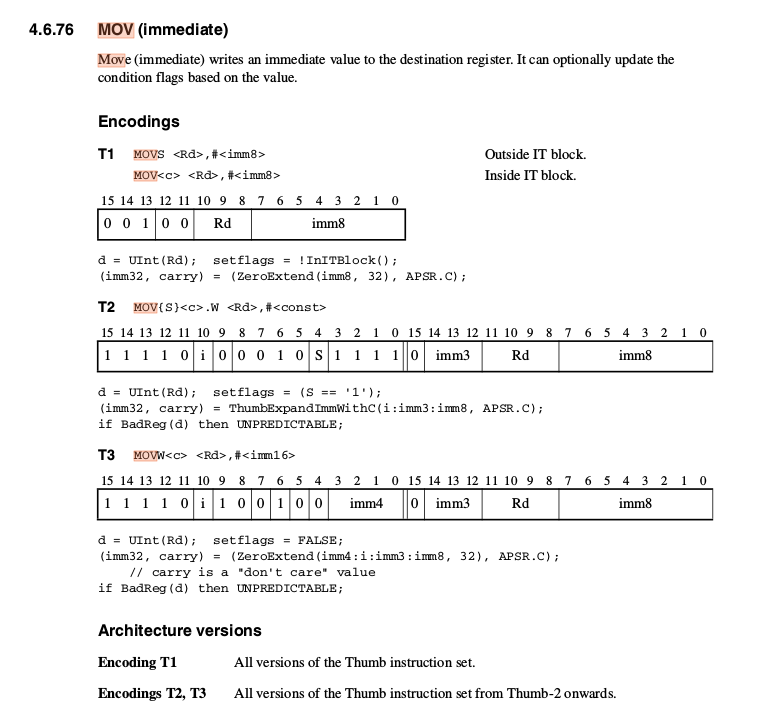 4.6.76 MOV (immediate)

Move (immediate) writes an immediate value to the destination register. It can optionally update the condition flags based on the value.

Encodings

T1 MOVS <Rd>,#<imm8> Outside IT block.
MOV<c> <Rd>,#<imm8> Inside IT block.

| 15 | 14 | 13 | 12 | 11 | 10 9 8 | 7 6 5 4 3 2 1 0 |
|---|---|---|---|---|---|---|
| 0 | 0 | 1 | 0 | 0 | Rd | imm8 |

d = UInt(Rd); setflags = !InITBlock();
(imm32, carry) = (ZeroExtend(imm8, 32), APSR.C);

T2 MOV{S}<c>.W <Rd>,#<const>

| 15 | 14 | 13 | 12 | 11 | 10 | 9 | 8 | 7 | 6 | 5 | 4 | 3 | 2 | 1 | 0 | 15 | 14 13 12 | 11 10 9 8 | 7 6 5 4 3 2 1 0 |
|---|---|---|---|---|---|---|---|---|---|---|---|---|---|---|---|---|---|---|---|
| 1 | 1 | 1 | 1 | 0 | i | 0 | 0 | 0 | 1 | 0 | S | 1 | 1 | 1 | 1 | 0 | imm3 | Rd | imm8 |

d = UInt(Rd); setflags = (S == '1');
(imm32, carry) = ThumbExpandImmWithC(i:imm3:imm8, APSR.C);
if BadReg(d) then UNPREDICTABLE;

T3 MOVW<c> <Rd>,#<imm16>

| 15 | 14 | 13 | 12 | 11 | 10 | 9 | 8 | 7 | 6 | 5 | 4 | 3 2 1 0 | 15 | 14 13 12 | 11 10 9 8 | 7 6 5 4 3 2 1 0 |
|---|---|---|---|---|---|---|---|---|---|---|---|---|---|---|---|---|
| 1 | 1 | 1 | 1 | 0 | i | 1 | 0 | 0 | 1 | 0 | 0 | imm4 | 0 | imm3 | Rd | imm8 |

d = UInt(Rd); setflags = FALSE;
(imm32, carry) = (ZeroExtend(imm4:i:imm3:imm8, 32), APSR.C);
// carry is a "don't care" value
if BadReg(d) then UNPREDICTABLE;

Architecture versions

Encoding T1 All versions of the Thumb instruction set.

Encodings T2, T3 All versions of the Thumb instruction set from Thumb-2 onwards.